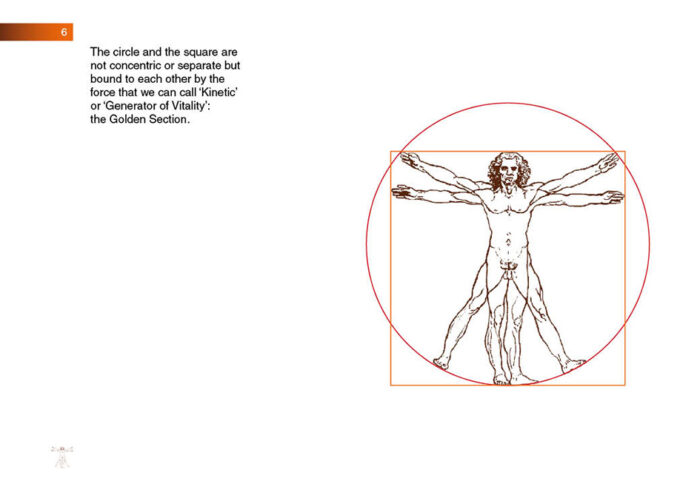 6

The circle and the square are not concentric or separate but bound to each other by the force that we can call 'Kinetic' or 'Generator of Vitality': the Golden Section.